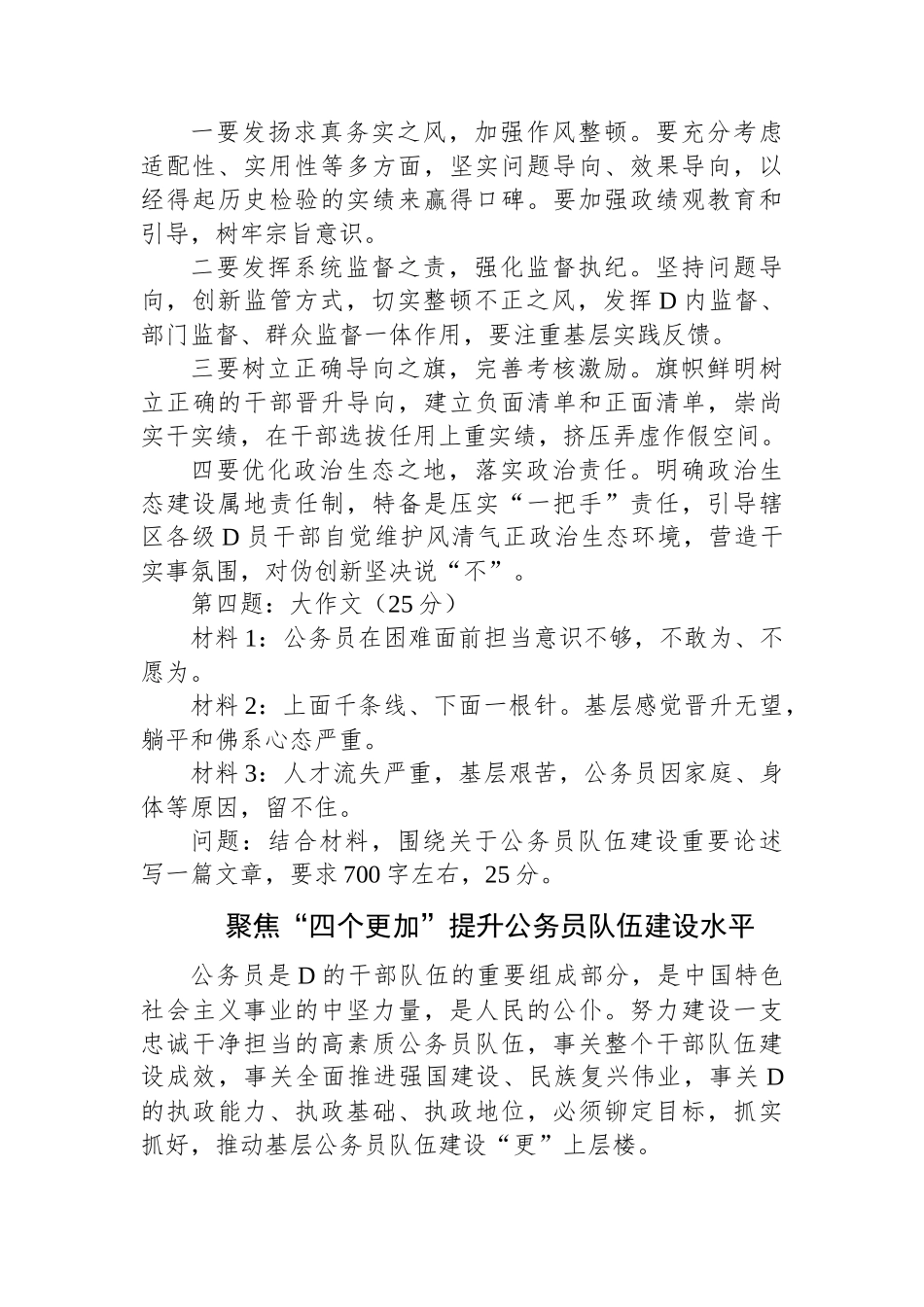 一要发扬求真务实之风，加强作风整顿。要充分考虑适配性、实用性等多方面，坚实问题导向、效果导向，以经得起历史检验的实绩来赢得口碑。要加强政绩观教育和引导，树牢宗旨意识。

二要发挥系统监督之责，强化监督执纪。坚持问题导向，创新监管方式，切实整顿不正之风，发挥D内监督、部门监督、群众监督一体作用，要注重基层实践反馈。

三要树立正确导向之旗，完善考核激励。旗帜鲜明树立正确的干部晋升导向，建立负面清单和正面清单，崇尚实干实绩，在干部选拔任用上重实绩，挤压弄虚作假空间。

四要优化政治生态之地，落实政治责任。明确政治生态建设属地责任制，特备是压实“一把手”责任，引导辖区各级D员干部自觉维护风清气正政治生态环境，营造干实事氛围，对伪创新坚决说“不”。

第四题：大作文（25分）

材料1：公务员在困难面前担当意识不够，不敢为、不愿为。

材料2：上面千条线、下面一根针。基层感觉晋升无望，躺平和佛系心态严重。

材料3：人才流失严重，基层艰苦，公务员因家庭、身体等原因，留不住。

问题：结合材料，围绕关于公务员队伍建设重要论述写一篇文章，要求700字左右，25分。

聚焦“四个更加”提升公务员队伍建设水平

公务员是D的干部队伍的重要组成部分，是中国特色社会主义事业的中坚力量，是人民的公仆。努力建设一支忠诚干净担当的高素质公务员队伍，事关整个干部队伍建设成效，事关全面推进强国建设、民族复兴伟业，事关D的执政能力、执政基础、执政地位，必须铆定目标，抓实抓好，推动基层公务员队伍建设“更”上层楼。